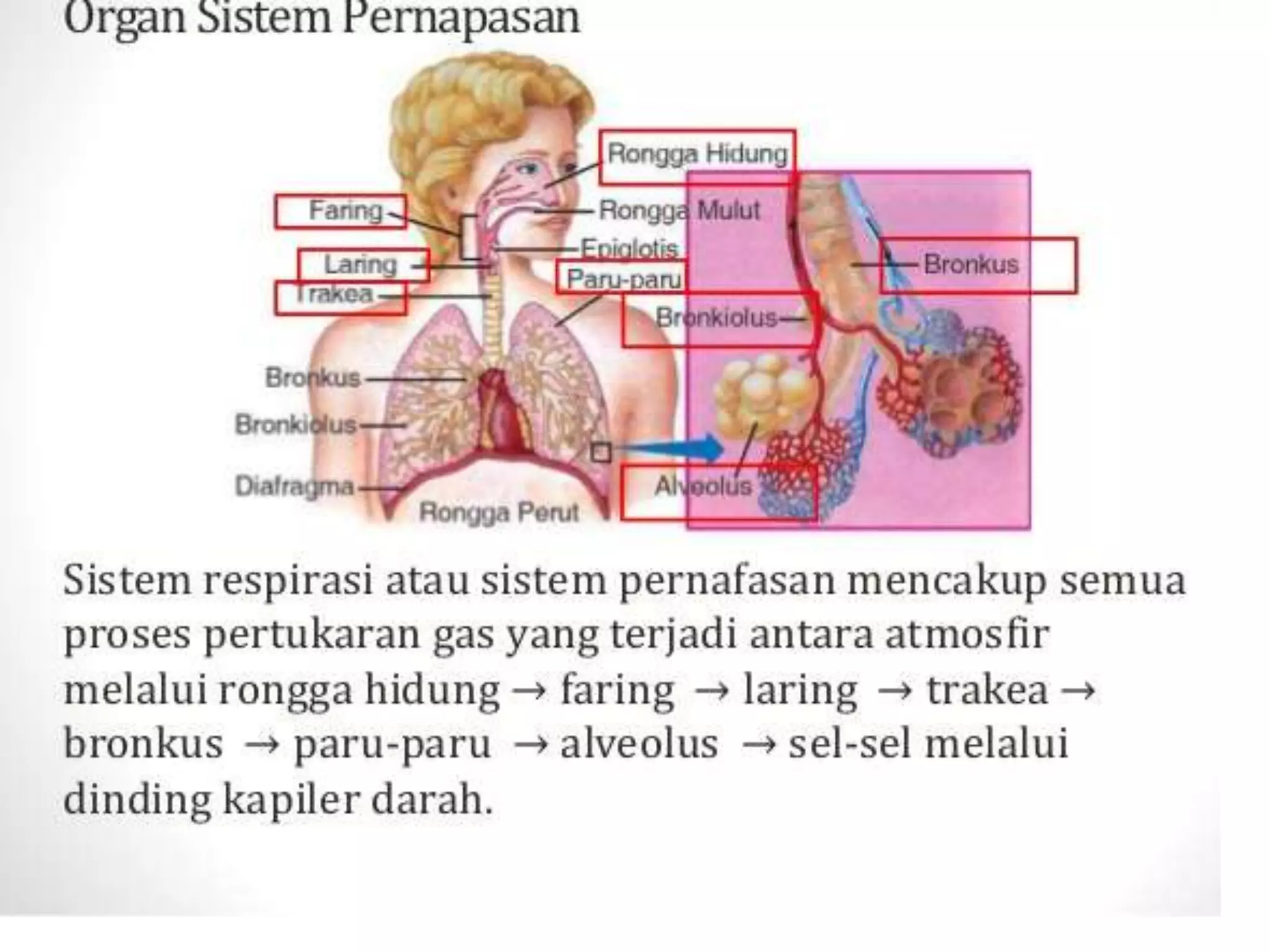 Organ Sistem Pernapasan

Rongga Hidung
Faring
Rongga Mulut
Epiglotis
Laring
Paru-paru
Trakea
Bronkus
Bronkiolus
Bronkus
Bronkiolus
Diafragma
Rongga Perut
Alveolus

Sistem respirasi atau sistem pernafasan mencakup semua proses pertukaran gas yang terjadi antara atmosfir melalui rongga hidung → faring → laring → trakea → bronkus → paru-paru → alveolus → sel-sel melalui dinding kapiler darah.